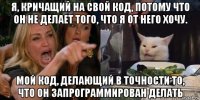 Я, КРИЧАЩИЙ НА СВОЙ КОД, ПОТОМУ ЧТО ОН НЕ ДЕЛАЕТ ТОГО, ЧТО Я ОТ НЕГО ХОЧУ.

МОЙ КОД, ДЕЛАЮЩИЙ В ТОЧНОСТИ ТО, ЧТО ОН ЗАПРОГРАММИРОВАН ДЕЛАТЬ